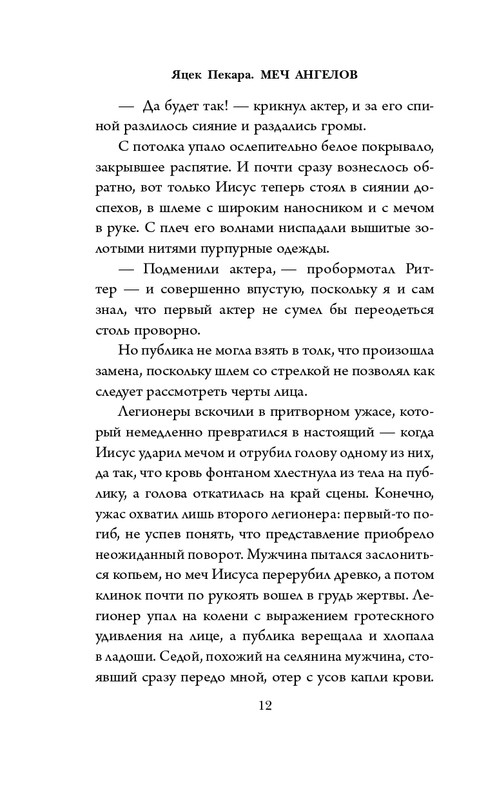 Яцек Пекара. МЕЧ АНГЕЛОВ

— Да будет так! — крикнул актер, и за его спиной разлилось сияние и раздались громы.

С потолка упало ослепительно белое покрывало, закрывшее распятие. И почти сразу вознеслось обратно, вот только Иисус теперь стоял в сиянии доспехов, в шлеме с широким наносником и с мечом в руке. С плеч его волнами ниспадали вышитые золотыми нитями пурпурные одежды.

— Подменили актера, — пробормотал Риттер — и совершенно впустую, поскольку я и сам знал, что первый актер не сумел бы переодеться столь проворно.

Но публика не могла взять в толк, что произошла замена, поскольку шлем со стрелкой не позволял как следует рассмотреть черты лица.

Легионеры вскочили в притворном ужасе, который немедленно превратился в настоящий — когда Иисус ударил мечом и отрубил голову одному из них, да так, что кровь фонтаном хлестнула из тела на публику, а голова откатилась на край сцены. Конечно, ужас охватил лишь второго легионера: первый-то погиб, не успев понять, что представление приобрело неожиданный поворот. Мужчина пытался заслониться копьем, но меч Иисуса перерубил древко, а потом клинок почти по рукоять вошел в грудь жертвы. Легионер упал на колени с выражением гротескного удивления на лице, а публика верещала и хлопала в ладоши. Седой, похожий на селянина мужчина, стоявший сразу передо мной, отер с усов капли крови.

12